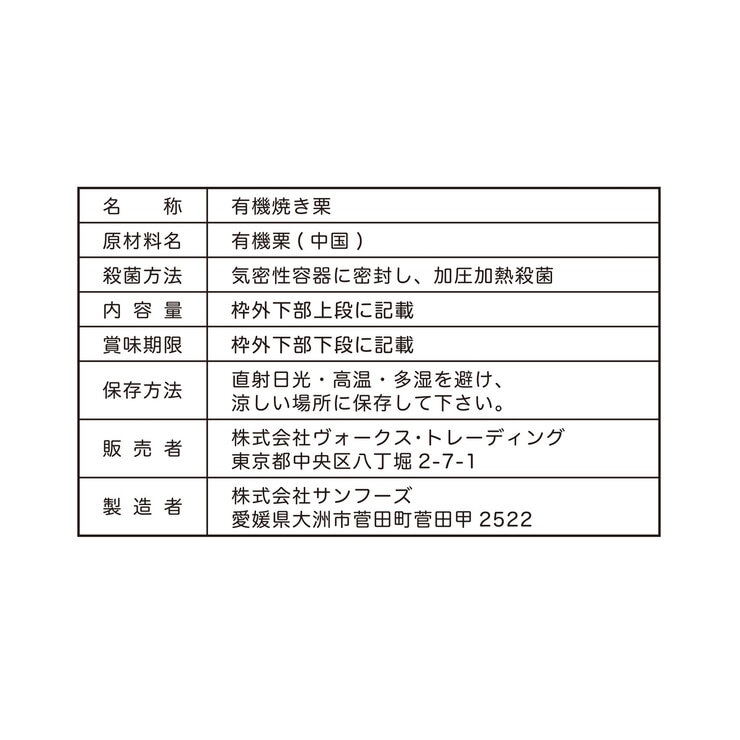 | 名　称 | 有機焼き栗 |
|---|---|
| 原材料名 | 有機栗（中国） |
| 殺菌方法 | 気密性容器に密封し、加圧加熱殺菌 |
| 内容量 | 枠外下部上段に記載 |
| 賞味期限 | 枠外下部下段に記載 |
| 保存方法 | 直射日光・高温・多湿を避け、涼しい場所に保存して下さい。 |
| 販売者 | 株式会社ヴォークス・トレーディング 東京都中央区八丁堀 2-7-1 |
| 製造者 | 株式会社サンフーズ 愛媛県大洲市菅田町菅田甲 2522 |